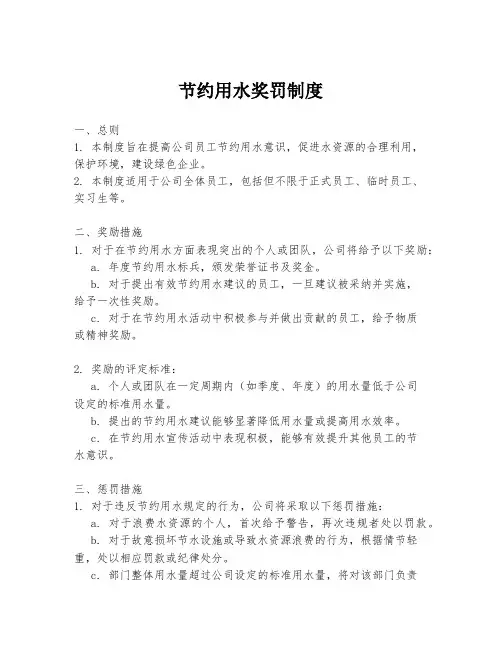 节约用水奖罚制度

一、总则
1. 本制度旨在提高公司员工节约用水意识，促进水资源的合理利用，保护环境，建设绿色企业。
2. 本制度适用于公司全体员工，包括但不限于正式员工、临时员工、实习生等。

二、奖励措施
1. 对于在节约用水方面表现突出的个人或团队，公司将给予以下奖励：
a. 年度节约用水标兵，颁发荣誉证书及奖金。
b. 对于提出有效节约用水建议的员工，一旦建议被采纳并实施，给予一次性奖励。
c. 对于在节约用水活动中积极参与并做出贡献的员工，给予物质或精神奖励。

2. 奖励的评定标准：
a. 个人或团队在一定周期内（如季度、年度）的用水量低于公司设定的标准用水量。
b. 提出的节约用水建议能够显著降低用水量或提高用水效率。
c. 在节约用水宣传活动中表现积极，能够有效提升其他员工的节水意识。

三、惩罚措施
1. 对于违反节约用水规定的行为，公司将采取以下惩罚措施：
a. 对于浪费水资源的个人，首次给予警告，再次违规者处以罚款。
b. 对于故意损坏节水设施或导致水资源浪费的行为，根据情节轻重，处以相应罚款或纪律处分。
c. 部门整体用水量超过公司设定的标准用水量，将对该部门负责